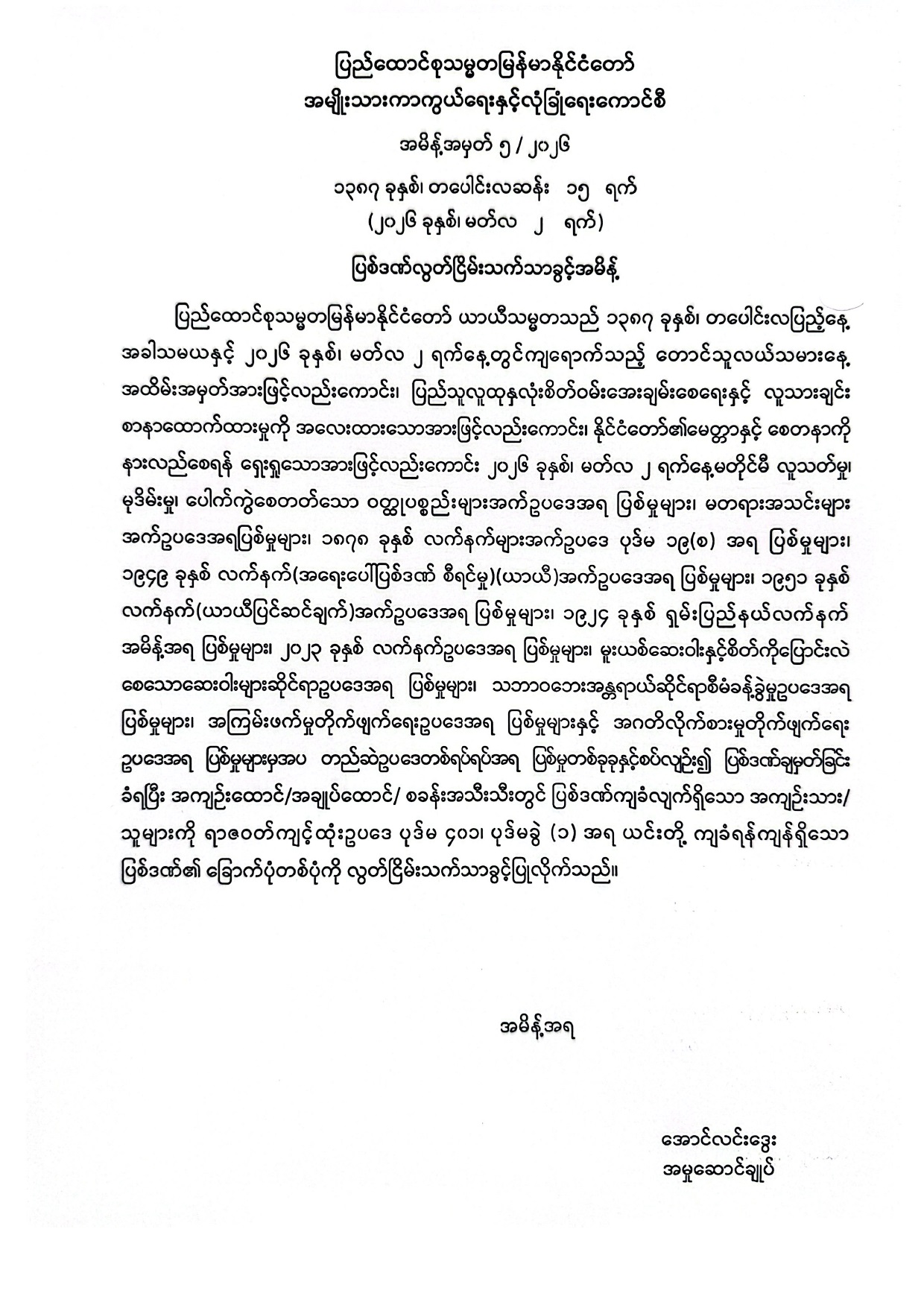 ပြည်ထောင်စုသမ္မတမြန်မာနိုင်ငံတော်
အမျိုးသားကာကွယ်ရေးနှင့်လုံခြုံရေးကောင်စီ

အမိန့်အမှတ် ၅ / ၂၀၂၆

၁၃၈၇ ခုနှစ်၊ တပေါင်းလဆန်း ၁၅ ရက်
(၂၀၂၆ ခုနှစ်၊ မတ်လ ၂ ရက်)

ပြစ်ဒဏ်လွတ်ငြိမ်းသက်သာခွင့်အမိန့်

ပြည်ထောင်စုသမ္မတမြန်မာနိုင်ငံတော် ယာယီသမ္မတသည် ၁၃၈၇ ခုနှစ်၊ တပေါင်းလပြည့်နေ့ အခါသမယနှင့် ၂၀၂၆ ခုနှစ်၊ မတ်လ ၂ ရက်နေ့တွင်ကျရောက်သည့် တောင်သူလယ်သမားနေ့ အထိမ်းအမှတ်အားဖြင့်လည်းကောင်း၊ ပြည်သူလူထုနှလုံးစိတ်ဝမ်းအေးချမ်းစေရေးနှင့် လူသားချင်း စာနာထောက်ထားမှုကို အလေးထားသောအားဖြင့်လည်းကောင်း၊ နိုင်ငံတော်၏မေတ္တာနှင့် စေတနာကို နားလည်စေရန် ရှေးရှုသောအားဖြင့်လည်းကောင်း ၂၀၂၆ ခုနှစ်၊ မတ်လ ၂ ရက်နေ့မတိုင်မီ လူသတ်မှု၊ မုဒိမ်းမှု၊ ပေါက်ကွဲစေတတ်သော ဝတ္ထုပစ္စည်းများအက်ဥပဒေအရ ပြစ်မှုများ၊ မတရားအသင်းများ အက်ဥပဒေအရပြစ်မှုများ၊ ၁၈၇၈ ခုနှစ် လက်နက်များအက်ဥပဒေ ပုဒ်မ ၁၉(စ) အရ ပြစ်မှုများ၊ ၁၉၄၉ ခုနှစ် လက်နက်(အရေးပေါ်ပြစ်ဒဏ် စီရင်မှု)(ယာယီ)အက်ဥပဒေအရ ပြစ်မှုများ၊ ၁၉၅၁ ခုနှစ် လက်နက်(ယာယီပြင်ဆင်ချက်)အက်ဥပဒေအရ ပြစ်မှုများ၊ ၁၉၂၄ ခုနှစ် ရှမ်းပြည်နယ်လက်နက် အမိန့်အရ ပြစ်မှုများ၊ ၂၀၂၃ ခုနှစ် လက်နက်ဥပဒေအရ ပြစ်မှုများ၊ မူးယစ်ဆေးဝါးနှင့်စိတ်ကိုပြောင်းလဲ စေသောဆေးဝါးများဆိုင်ရာဥပဒေအရ ပြစ်မှုများ၊ သဘာဝဘေးအန္တရာယ်ဆိုင်ရာစီမံခန့်ခွဲမှုဥပဒေအရ ပြစ်မှုများ၊ အကြမ်းဖက်မှုတိုက်ဖျက်ရေးဥပဒေအရ ပြစ်မှုများနှင့် အဂတိလိုက်စားမှုတိုက်ဖျက်ရေး ဥပဒေအရ ပြစ်မှုများမှအပ တည်ဆဲဥပဒေတစ်ရပ်ရပ်အရ ပြစ်မှုတစ်ခုခုနှင့်စပ်လျဉ်း၍ ပြစ်ဒဏ်ချမှတ်ခြင်း ခံရပြီး အကျဉ်းထောင်/အချုပ်ထောင်/ စခန်းအသီးသီးတွင် ပြစ်ဒဏ်ကျခံလျက်ရှိသော အကျဉ်းသား/ သူများကို ရာဇဝတ်ကျင့်ထုံးဥပဒေ ပုဒ်မ ၄၀၁၊ ပုဒ်မခွဲ (၁) အရ ယင်းတို့ ကျခံရန်ကျန်ရှိသော ပြစ်ဒဏ်၏ ခြောက်ပုံတစ်ပုံကို လွတ်ငြိမ်းသက်သာခွင့်ပြုလိုက်သည်။

အမိန့်အရ

အောင်လင်းဒွေး
အမှုဆောင်ချုပ်